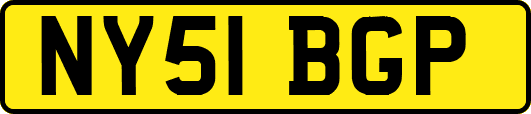 NY51 BGP